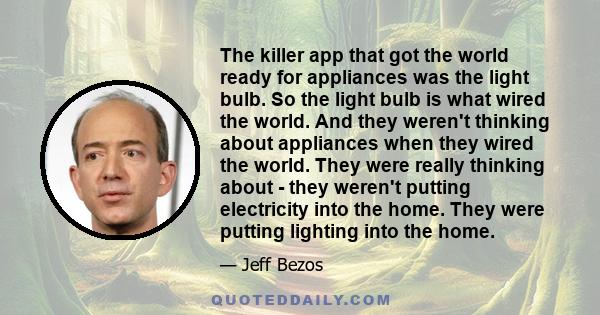 The killer app that got the world ready for appliances was the light bulb. So the light bulb is what wired the world. And they weren't thinking about appliances when they wired the world. They were really thinking about - they weren't putting electricity into the home. They were putting lighting into the home.

— Jeff Bezos

QUOTEDDAILY.COM